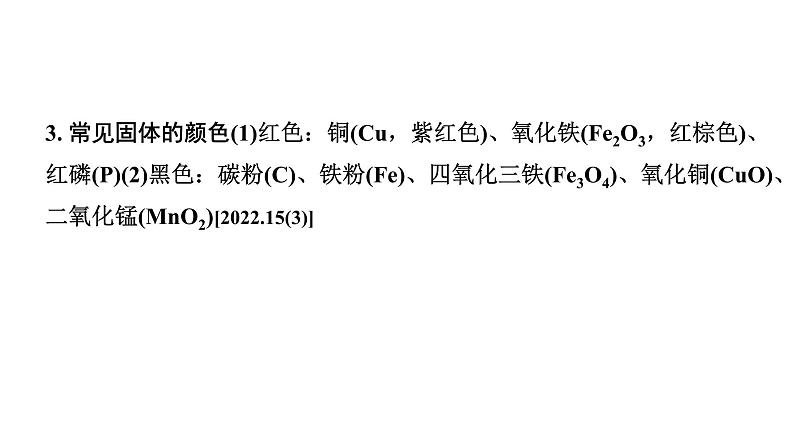 3. 常见固体的颜色(1)红色：铜(Cu，紫红色)、氧化铁($Fe_2O_3$，红棕色)、红磷(P)(2)黑色：碳粉(C)、铁粉(Fe)、四氧化三铁($Fe_3O_4$)、氧化铜(CuO)、二氧化锰($MnO_2$)[2022.15(3)]